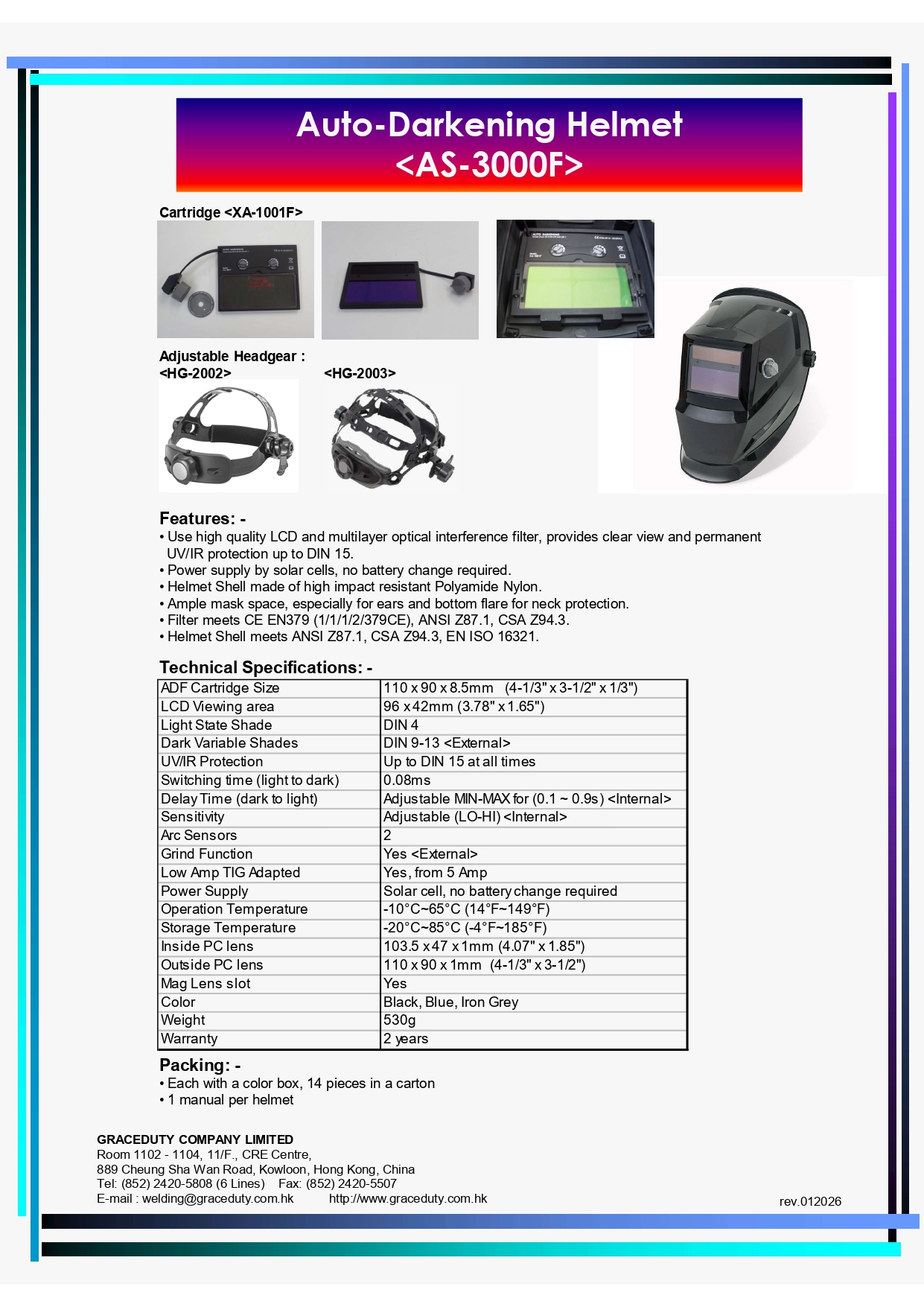 Auto-Darkening Helmet
<AS-3000F>

Cartridge <XA-1001F>

Adjustable Headgear :
<HG-2002>

<HG-2003>

Features: -
• Use high quality LCD and multilayer optical interference filter, provides clear view and permanent UV/IR protection up to DIN 15.
• Power supply by solar cells, no battery change required.
• Helmet Shell made of high impact resistant Polyamide Nylon.
• Ample mask space, especially for ears and bottom flare for neck protection.
• Filter meets CE EN379 (1/1/1/2/379CE), ANSI Z87.1, CSA Z94.3.
• Helmet Shell meets ANSI Z87.1, CSA Z94.3, EN ISO 16321.

Technical Specifications: -

| ADF Cartridge Size | 110 x 90 x 8.5mm (4-1/3" x 3-1/2" x 1/3") |
|---|---|
| LCD Viewing area | 96 x 42mm (3.78" x 1.65") |
| Light State Shade | DIN 4 |
| Dark Variable Shades | DIN 9-13 <External> |
| UV/IR Protection | Up to DIN 15 at all times |
| Switching time (light to dark) | 0.08ms |
| Delay Time (dark to light) | Adjustable MIN-MAX for (0.1 ~ 0.9s) <Internal> |
| Sensitivity | Adjustable (LO-HI) <Internal> |
| Arc Sensors | 2 |
| Grind Function | Yes <External> |
| Low Amp TIG Adapted | Yes, from 5 Amp |
| Power Supply | Solar cell, no battery change required |
| Operation Temperature | -10°C~65°C (14°F~149°F) |
| Storage Temperature | -20°C~85°C (-4°F~185°F) |
| Inside PC lens | 103.5 x 47 x 1mm (4.07" x 1.85") |
| Outside PC lens | 110 x 90 x 1mm (4-1/3" x 3-1/2") |
| Mag Lens slot | Yes |
| Color | Black, Blue, Iron Grey |
| Weight | 530g |
| Warranty | 2 years |

Packing: -
• Each with a color box, 14 pieces in a carton
• 1 manual per helmet

GRACEDUTY COMPANY LIMITED
Room 1102 - 1104, 11/F., CRE Centre,
889 Cheung Sha Wan Road, Kowloon, Hong Kong, China
Tel: (852) 2420-5808 (6 Lines) Fax: (852) 2420-5507
E-mail : welding@graceduty.com.hk http://www.graceduty.com.hk

rev.012026